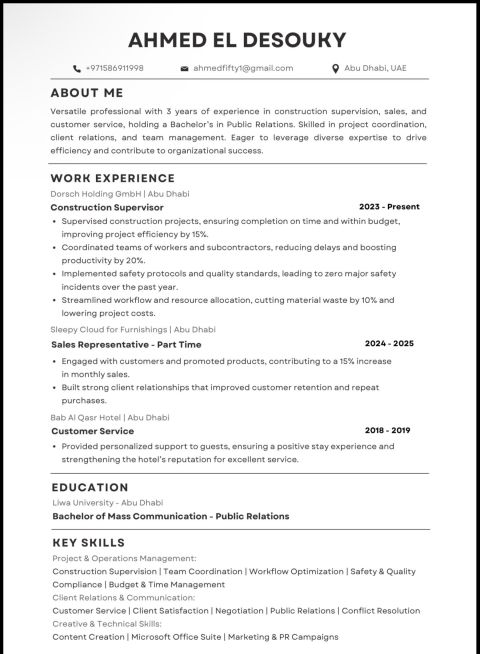 AHMED EL DESOUKY

+971586911998 ahmedfifty1@gmail.com Abu Dhabi, UAE

ABOUT ME

Versatile professional with 3 years of experience in construction supervision, sales, and customer service, holding a Bachelor's in Public Relations. Skilled in project coordination, client relations, and team management. Eager to leverage diverse expertise to drive efficiency and contribute to organizational success.

WORK EXPERIENCE

Dorsch Holding GmbH | Abu Dhabi

Construction Supervisor 2023 - Present

• Supervised construction projects, ensuring completion on time and within budget, improving project efficiency by 15%.
• Coordinated teams of workers and subcontractors, reducing delays and boosting productivity by 20%.
• Implemented safety protocols and quality standards, leading to zero major safety incidents over the past year.
• Streamlined workflow and resource allocation, cutting material waste by 10% and lowering project costs.

Sleepy Cloud for Furnishings | Abu Dhabi

Sales Representative - Part Time 2024 - 2025

• Engaged with customers and promoted products, contributing to a 15% increase in monthly sales.
• Built strong client relationships that improved customer retention and repeat purchases.

Bab Al Qasr Hotel | Abu Dhabi

Customer Service 2018 - 2019

• Provided personalized support to guests, ensuring a positive stay experience and strengthening the hotel's reputation for excellent service.

EDUCATION

Liwa University - Abu Dhabi

Bachelor of Mass Communication - Public Relations

KEY SKILLS

Project & Operations Management:
Construction Supervision | Team Coordination | Workflow Optimization | Safety & Quality Compliance | Budget & Time Management
Client Relations & Communication:
Customer Service | Client Satisfaction | Negotiation | Public Relations | Conflict Resolution
Creative & Technical Skills:
Content Creation | Microsoft Office Suite | Marketing & PR Campaigns